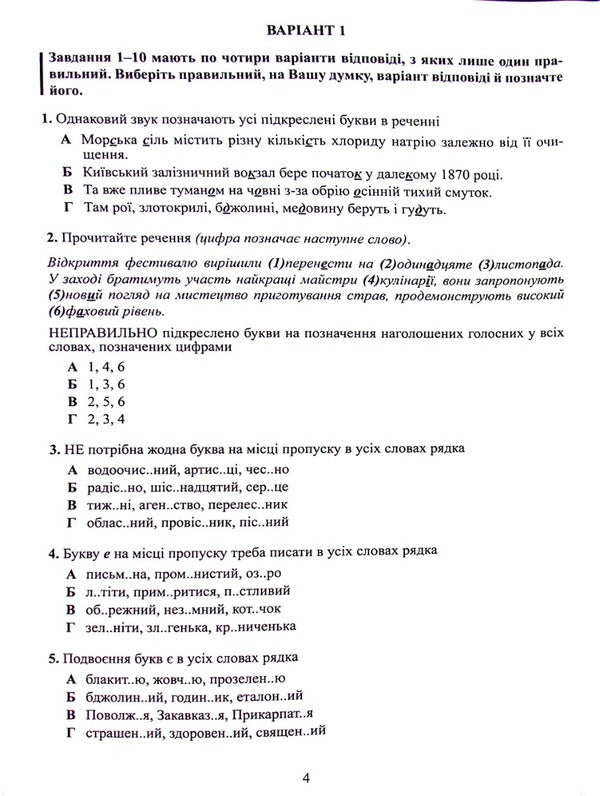 ВАРІАНТ 1

Завдання 1–10 мають по чотири варіанти відповіді, з яких лише один правильний. Виберіть правильний, на Вашу думку, варіант відповіді й позначте його.

1. Однаковий звук позначають усі підкреслені букви в реченні

А Морська сіль містить різну кількість хлориду натрію залежно від її очищення.

Б Київський залізничний вокзал бере початок у далекому 1870 році.

В Та вже пливе туманом на човні з-за обрію осінній тихий смуток.

Г Там рої, злотокрилі, бджолині, медовину беруть і гудуть.

2. Прочитайте речення (цифра позначає наступне слово).

Відкриття фестивалю вирішили (1)перенести на (2)одинадцяте (3)листопада. У заході братимуть участь найкращі майстри (4)кулінарії, вони запропонують (5)новий погляд на мистецтво приготування страв, продемонструють високий (6)фаховий рівень.

НЕПРАВИЛЬНО підкреслено букви на позначення наголошених голосних у всіх словах, позначених цифрами

А 1, 4, 6
Б 1, 3, 6
В 2, 5, 6
Г 2, 3, 4

3. НЕ потрібна жодна буква на місці пропуску в усіх словах рядка

А водоочис..ний, артис..ці, чес..но
Б радіс..но, шіс..надцятий, сер..це
В тиж..ні, аген..ство, перелес..ник
Г облас..ний, провіс..ник, піс..ний

4. Букву е на місці пропуску треба писати в усіх словах рядка

А письм..на, пром..нистий, оз..ро
Б л..тіти, прим..ритися, п..стливий
В об..режний, нез..мний, кот..чок
Г зел..ніти, зл..генька, кр..ниченька

5. Подвоєння букв є в усіх словах рядка

А блакит..ю, жовч..ю, прозелен..ю
Б бджолин..ий, годин..ик, еталон..ий
В Поволж..я, Закавказ..я, Прикарпат..я
Г страшен..ий, здоровен..ий, священ..ий

4